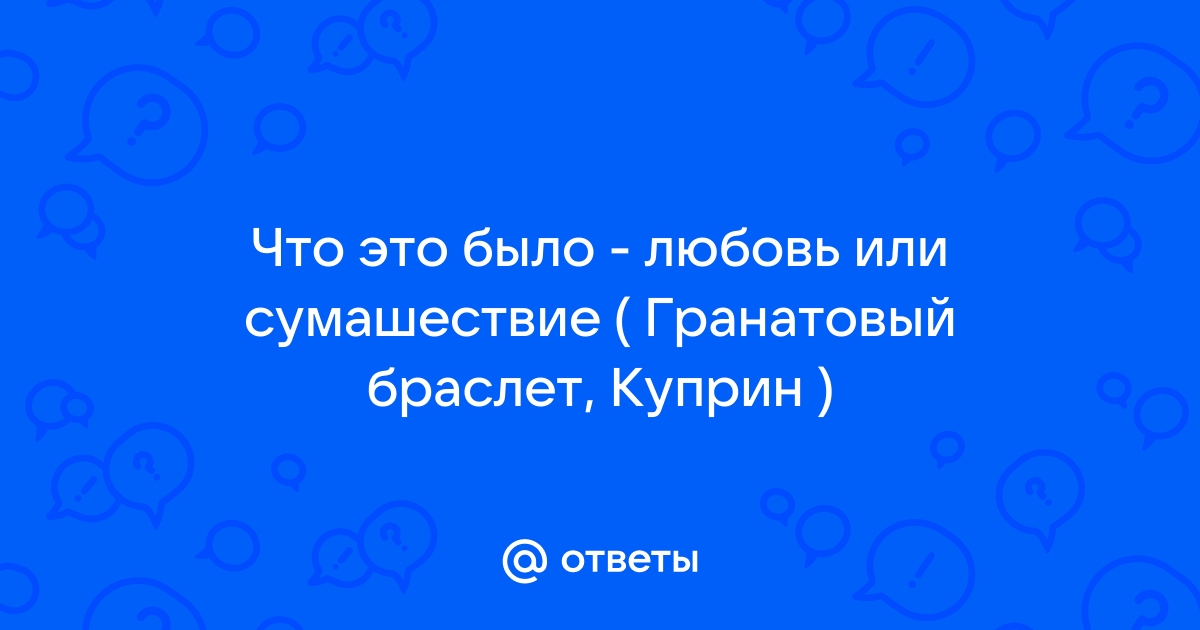 Что это было - любовь или сумашествие ( Гранатовый браслет, Куприн )

@ ответы